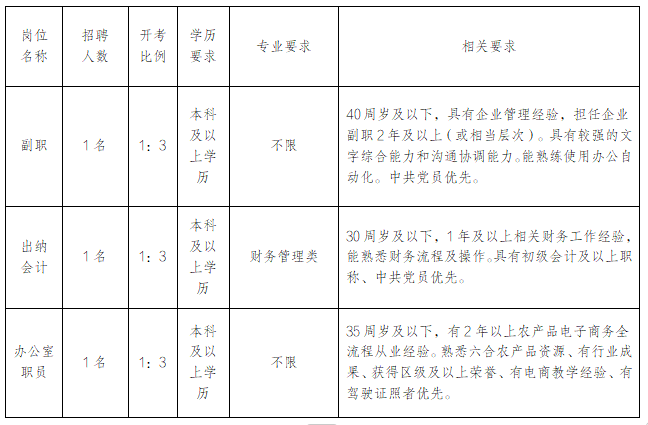 | 岗位名称 | 招聘人数 | 开考比例 | 学历要求 | 专业要求 | 相关要求 |
|---|---|---|---|---|---|
| 副职 | 1名 | 1：3 | 本科及以上学历 | 不限 | 40周岁及以下，具有企业管理经验，担任企业副职2年及以上（或相当层次）。具有较强的文字综合能力和沟通协调能力。能熟练使用办公自动化。中共党员优先。 |
| 出纳会计 | 1名 | 1：3 | 本科及以上学历 | 财务管理类 | 30周岁及以下，1年及以上相关财务工作经验，能熟悉财务流程及操作。具有初级会计及以上职称、中共党员优先。 |
| 办公室职员 | 1名 | 1：3 | 本科及以上学历 | 不限 | 35周岁及以下，有2年以上农产品电子商务全流程从业经验。熟悉六合农产品资源、有行业成果、获得区级及以上荣誉、有电商教学经验、有驾驶证照者优先。 |